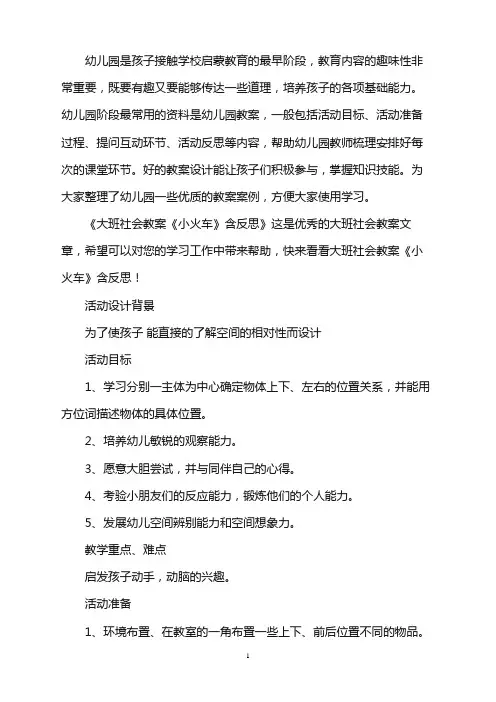 幼儿园是孩子接触学校启蒙教育的最早阶段，教育内容的趣味性非常重要，既要有趣又要能够传达一些道理，培养孩子的各项基础能力。幼儿园阶段最常用的资料是幼儿园教案，一般包括活动目标、活动准备过程、提问互动环节、活动反思等内容，帮助幼儿园教师梳理安排好每次的课堂环节。好的教案设计能让孩子们积极参与，掌握知识技能。为大家整理了幼儿园一些优质的教案案例，方便大家使用学习。

《大班社会教案《小火车》含反思》这是优秀的大班社会教案文章，希望可以对您的学习工作中带来帮助，快来看看大班社会教案《小火车》含反思！

活动设计背景

为了使孩子 能直接的了解空间的相对性而设计

活动目标

1、学习分别一主体为中心确定物体上下、左右的位置关系，并能用方位词描述物体的具体位置。

2、培养幼儿敏锐的观察能力。

3、愿意大胆尝试，并与同伴自己的心得。

4、考验小朋友们的反应能力，锻炼他们的个人能力。

5、发展幼儿空间辨别能力和空间想象力。

教学重点、难点

启发孩子动手，动脑的兴趣。

活动准备

1、环境布置、在教室的一角布置一些上下、前后位置不同的物品。

1